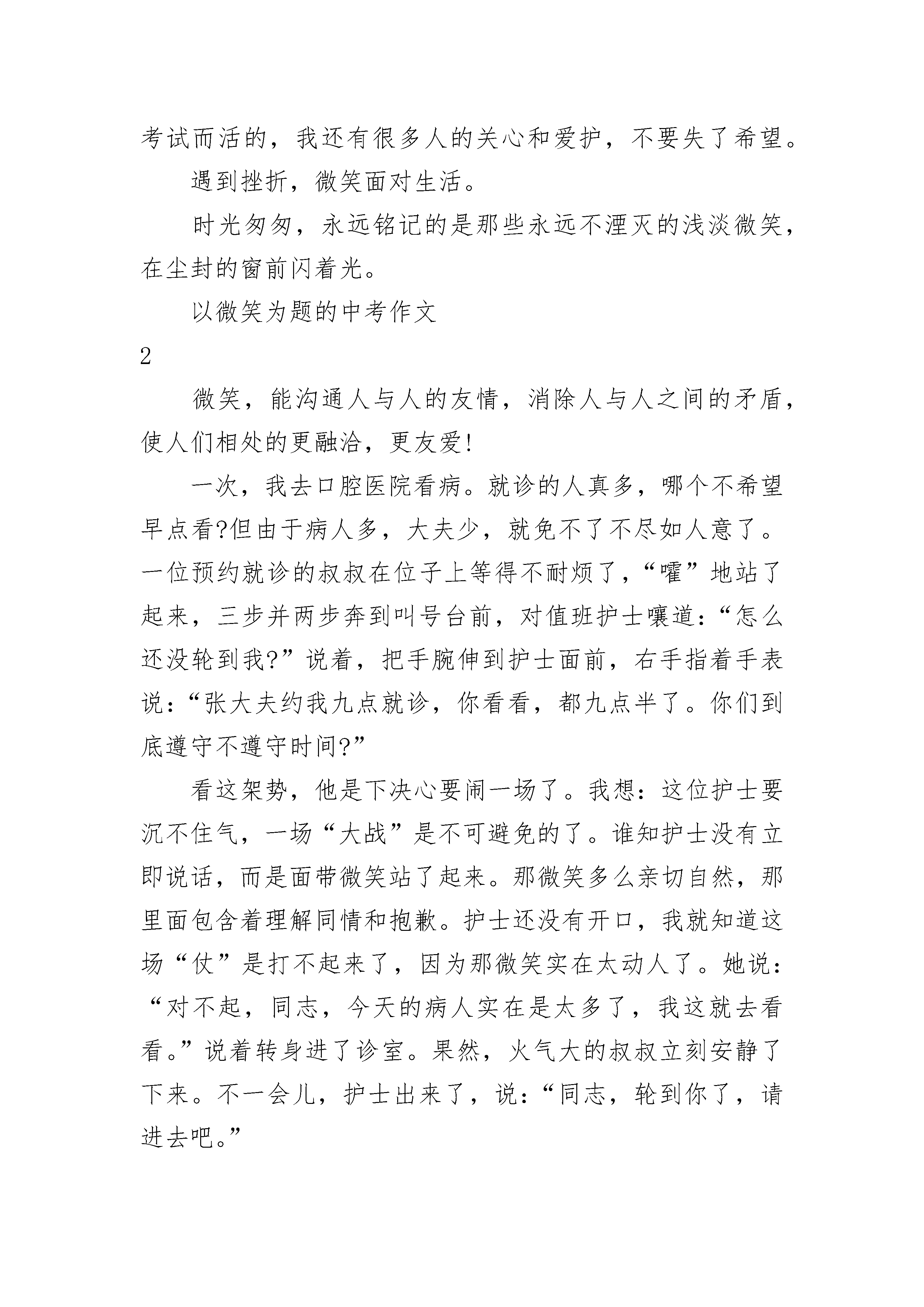 考试而活的，我还有很多人的关心和爱护，不要失了希望。

遇到挫折，微笑面对生活。

时光匆匆，永远铭记的是那些永远不湮灭的浅淡微笑，在尘封的窗前闪着光。

以微笑为题的中考作文

2

微笑，能沟通人与人的友情，消除人与人之间的矛盾，使人们相处的更融洽，更友爱!

一次，我去口腔医院看病。就诊的人真多，哪个不希望早点看?但由于病人多，大夫少，就免不了不尽如人意了。一位预约就诊的叔叔在位子上等得不耐烦了，“嚯”地站了起来，三步并两步奔到叫号台前，对值班护士嚷道：“怎么还没轮到我?”说着，把手腕伸到护士面前，右手指着手表说：“张大夫约我九点就诊，你看看，都九点半了。你们到底遵守不遵守时间?”

看这架势，他是下决心要闹一场了。我想：这位护士要沉不住气，一场“大战”是不可避免的了。谁知护士没有立即说话，而是面带微笑站了起来。那微笑多么亲切自然，那里面包含着理解同情和抱歉。护士还没有开口，我就知道这场“仗”是打不起来了，因为那微笑实在太动人了。她说：“对不起，同志，今天的病人实在是太多了，我这就去看看。”说着转身进了诊室。果然，火气大的叔叔立刻安静了下来。不一会儿，护士出来了，说：“同志，轮到你了，请进去吧。”